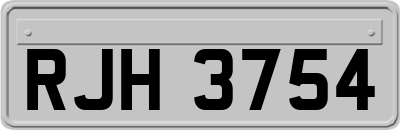 RJH 3754